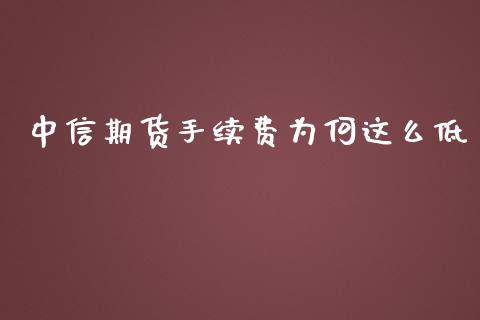 中信期货手续费为何这么低